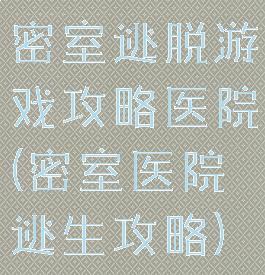 密室逃脱游戏攻略医院(密室医院逃生攻略)